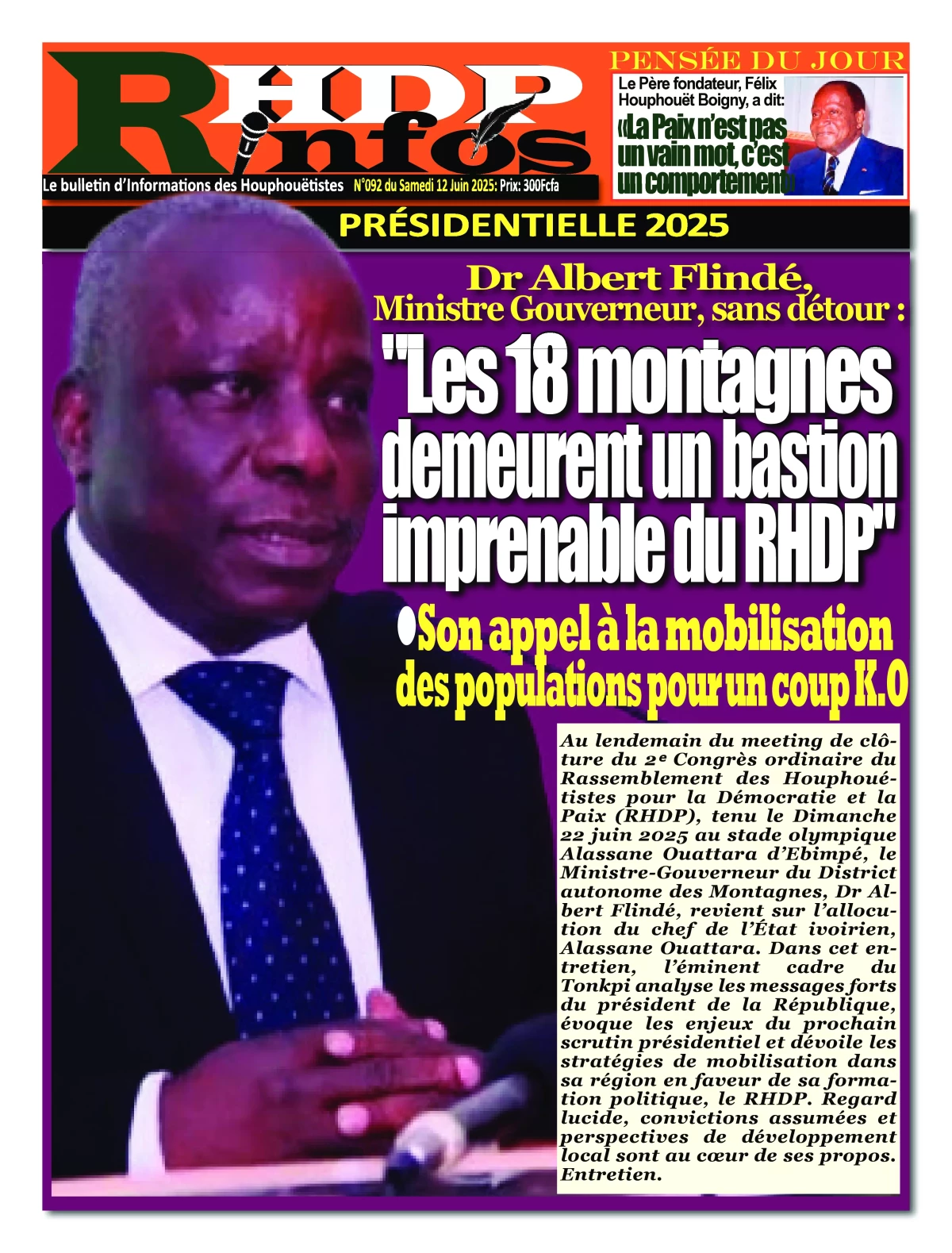 RHDP infos

Le bulletin d'Informations des Houphouëtistes N°092 du Samedi 12 Juin 2025: Prix: 300Fcfa

PENSÉE DU JOUR

Le Père fondateur, Félix Houphouët Boigny, a dit:

«La Paix n'est pas un vain mot, c'est un comportement»

PRÉSIDENTIELLE 2025

Dr Albert Flindé, Ministre Gouverneur, sans détour :

"Les 18 montagnes demeurent un bastion imprenable du RHDP"

•Son appel à la mobilisation des populations pour un coup K.O

Au lendemain du meeting de clôture du 2e Congrès ordinaire du Rassemblement des Houphouétistes pour la Démocratie et la Paix (RHDP), tenu le Dimanche 22 juin 2025 au stade olympique Alassane Ouattara d'Ebimpé, le Ministre-Gouverneur du District autonome des Montagnes, Dr Albert Flindé, revient sur l'allocution du chef de l'État ivoirien, Alassane Ouattara. Dans cet entretien, l'éminent cadre du Tonkpi analyse les messages forts du président de la République, évoque les enjeux du prochain scrutin présidentiel et dévoile les stratégies de mobilisation dans sa région en faveur de sa formation politique, le RHDP. Regard lucide, convictions assumées et perspectives de développement local sont au cœur de ses propos. Entretien.